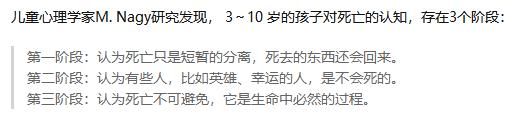 儿童心理学家M. Nagy研究发现， 3 ~ 10 岁的孩子对死亡的认知，存在3个阶段：

第一阶段：认为死亡只是短暂的分离，死去的东西还会回来。
第二阶段：认为有些人，比如英雄、幸运的人，是不会死的。
第三阶段：认为死亡不可避免，它是生命中必然的过程。